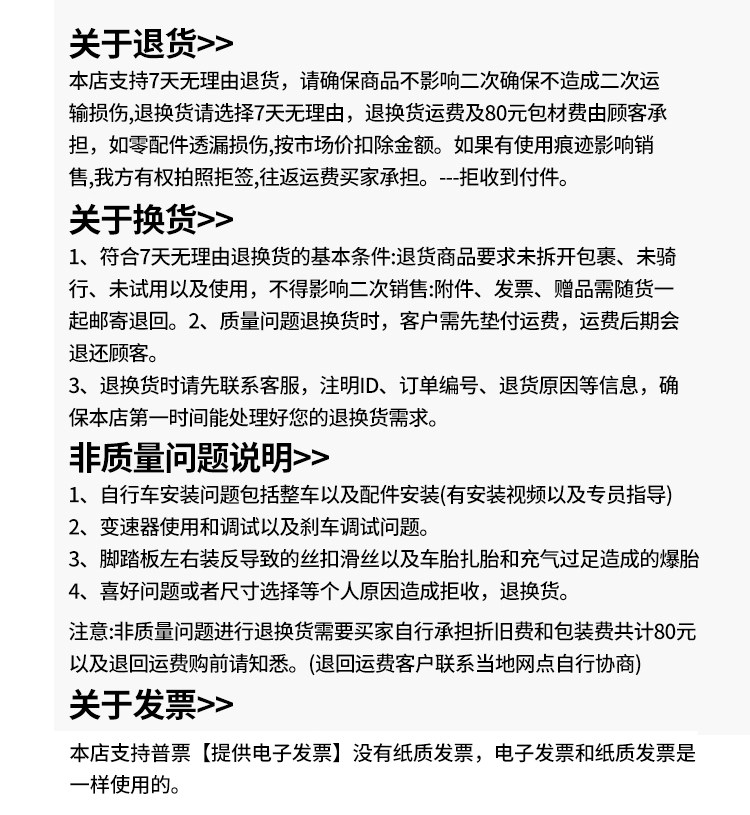 关于退货>>

本店支持7天无理由退货，请确保商品不影响二次确保不造成二次运输损伤,退换货请选择7天无理由，退换货运费及80元包材费由顾客承担，如零配件透漏损伤,按市场价扣除金额。如果有使用痕迹影响销售,我方有权拍照拒签,往返运费买家承担。---拒收到付件。

关于换货>>

1、符合7天无理由退换货的基本条件:退货商品要求未拆开包裹、未骑行、未试用以及使用，不得影响二次销售:附件、发票、赠品需随货一起邮寄退回。2、质量问题退换货时，客户需先垫付运费，运费后期会退还顾客。

3、退换货时请先联系客服，注明ID、订单编号、退货原因等信息，确保本店第一时间能处理好您的退换货需求。

非质量问题说明>>

1、自行车安装问题包括整车以及配件安装(有安装视频以及专员指导)

2、变速器使用和调试以及刹车调试问题。

3、脚踏板左右装反导致的丝扣滑丝以及车胎扎胎和充气过足造成的爆胎

4、喜好问题或者尺寸选择等个人原因造成拒收，退换货。

注意:非质量问题进行退换货需要买家自行承担折旧费和包装费共计80元以及退回运费购前请知悉。(退回运费客户联系当地网点自行协商)

关于发票>>

本店支持普票【提供电子发票】没有纸质发票，电子发票和纸质发票是一样使用的。